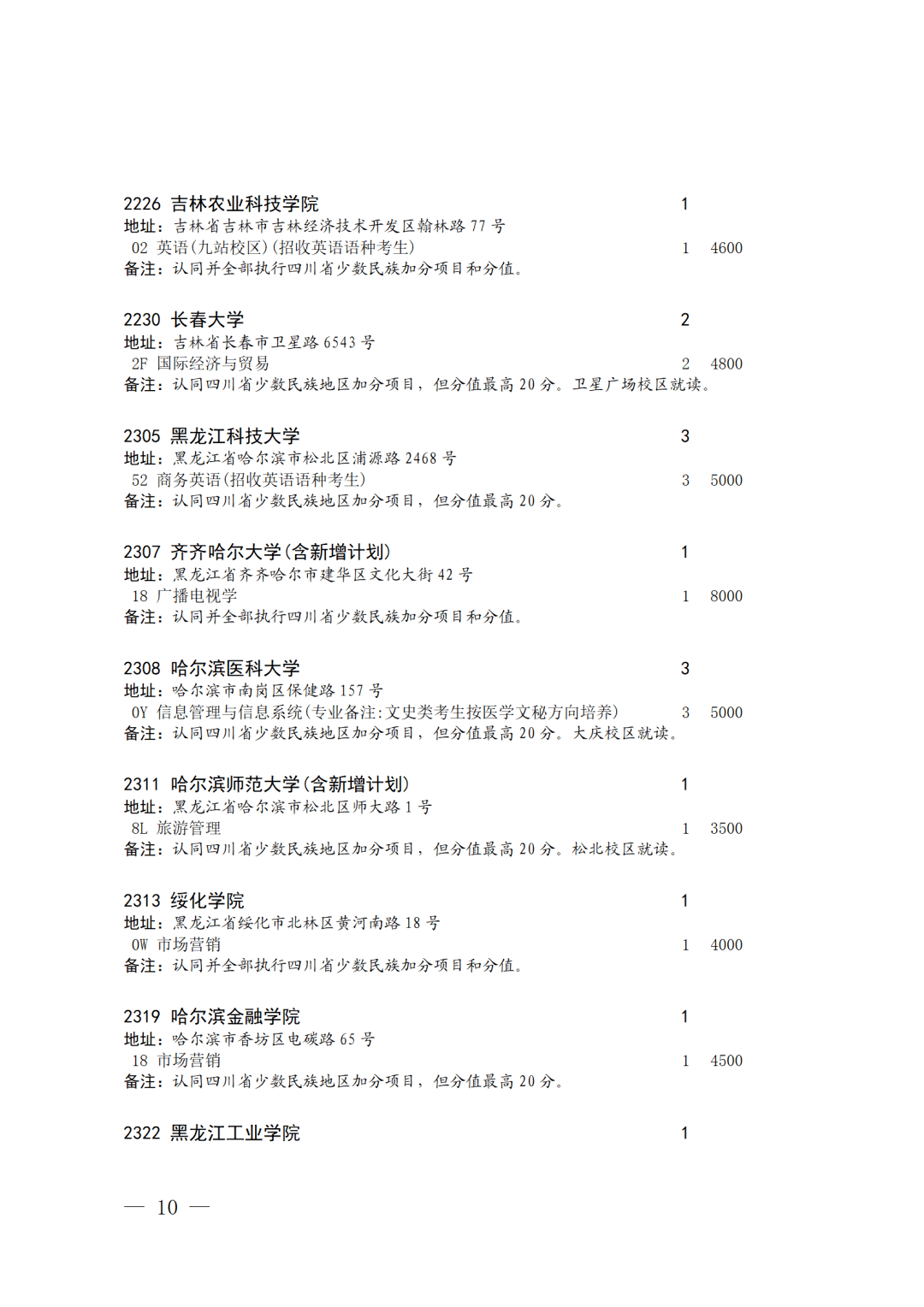 2226 吉林农业科技学院 1
地址：吉林省吉林市吉林经济技术开发区翰林路 77 号
02 英语(九站校区)(招收英语语种考生) 1 4600
备注：认同并全部执行四川省少数民族加分项目和分值。

2230 长春大学 2
地址：吉林省长春市卫星路 6543 号
2F 国际经济与贸易 2 4800
备注：认同四川省少数民族地区加分项目，但分值最高 20 分。卫星广场校区就读。

2305 黑龙江科技大学 3
地址：黑龙江省哈尔滨市松北区浦源路 2468 号
52 商务英语(招收英语语种考生) 3 5000
备注：认同四川省少数民族地区加分项目，但分值最高 20 分。

2307 齐齐哈尔大学(含新增计划) 1
地址：黑龙江省齐齐哈尔市建华区文化大街 42 号
18 广播电视学 1 8000
备注：认同并全部执行四川省少数民族加分项目和分值。

2308 哈尔滨医科大学 3
地址：哈尔滨市南岗区保健路 157 号
0Y 信息管理与信息系统(专业备注:文史类考生按医学文秘方向培养) 3 5000
备注：认同四川省少数民族地区加分项目，但分值最高 20 分。大庆校区就读。

2311 哈尔滨师范大学(含新增计划) 1
地址：黑龙江省哈尔滨市松北区师大路 1 号
8L 旅游管理 1 3500
备注：认同四川省少数民族地区加分项目，但分值最高 20 分。松北校区就读。

2313 绥化学院 1
地址：黑龙江省绥化市北林区黄河南路 18 号
0W 市场营销 1 4000
备注：认同并全部执行四川省少数民族加分项目和分值。

2319 哈尔滨金融学院 1
地址：哈尔滨市香坊区电碳路 65 号
18 市场营销 1 4500
备注：认同四川省少数民族地区加分项目，但分值最高 20 分。

2322 黑龙江工业学院 1

— 10 —